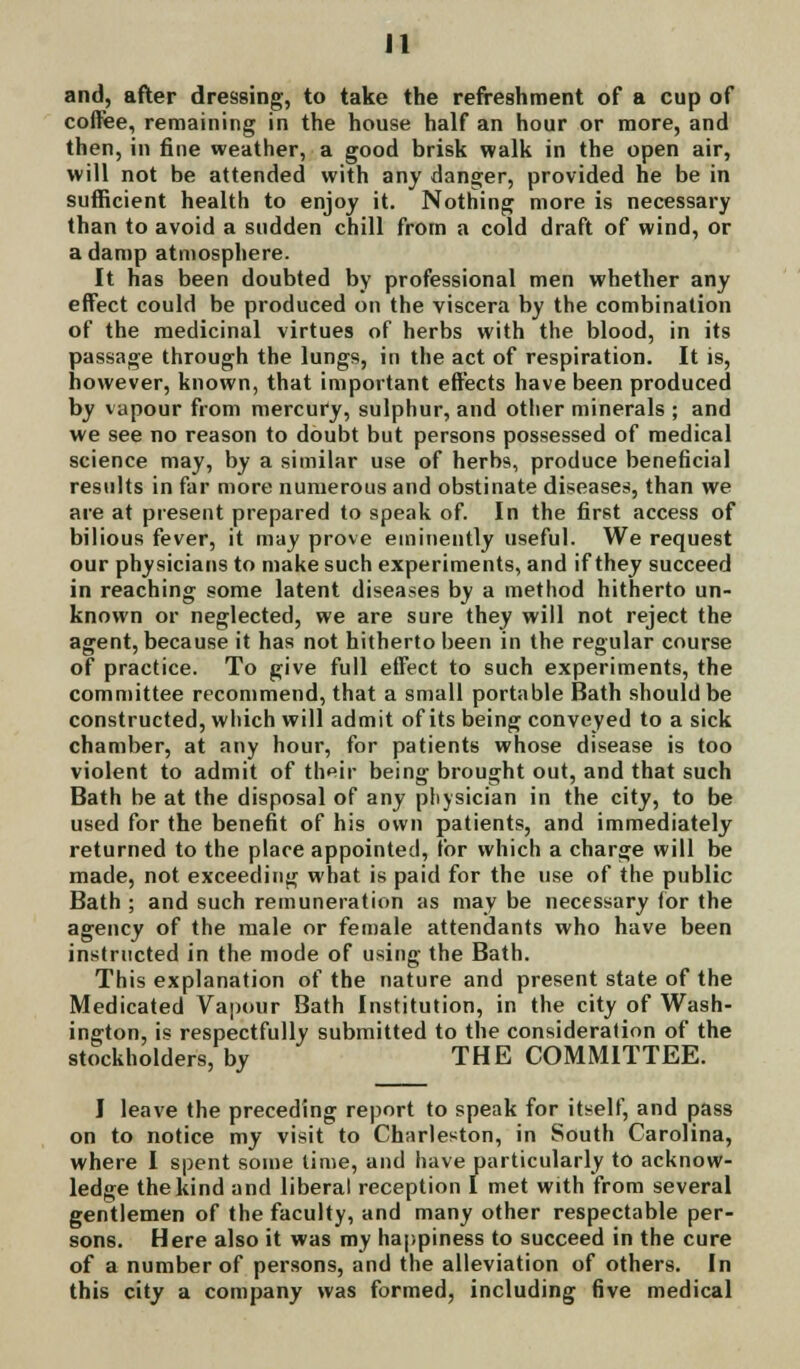 11

and, after dressing, to take the refreshment of a cup of coffee, remaining in the house half an hour or more, and then, in fine weather, a good brisk walk in the open air, will not be attended with any danger, provided he be in sufficient health to enjoy it. Nothing more is necessary than to avoid a sudden chill from a cold draft of wind, or a damp atmosphere.

It has been doubted by professional men whether any effect could be produced on the viscera by the combination of the medicinal virtues of herbs with the blood, in its passage through the lungs, in the act of respiration. It is, however, known, that important effects have been produced by vapour from mercury, sulphur, and other minerals ; and we see no reason to doubt but persons possessed of medical science may, by a similar use of herbs, produce beneficial results in far more numerous and obstinate diseases, than we are at present prepared to speak of. In the first access of bilious fever, it may prove eminently useful. We request our physicians to make such experiments, and if they succeed in reaching some latent diseases by a method hitherto unknown or neglected, we are sure they will not reject the agent, because it has not hitherto been in the regular course of practice. To give full effect to such experiments, the committee recommend, that a small portable Bath should be constructed, which will admit of its being conveyed to a sick chamber, at any hour, for patients whose disease is too violent to admit of their being brought out, and that such Bath be at the disposal of any physician in the city, to be used for the benefit of his own patients, and immediately returned to the place appointed, for which a charge will be made, not exceeding what is paid for the use of the public Bath ; and such remuneration as may be necessary for the agency of the male or female attendants who have been instructed in the mode of using the Bath.

This explanation of the nature and present state of the Medicated Vapour Bath Institution, in the city of Washington, is respectfully submitted to the consideration of the stockholders, by THE COMMITTEE.

I leave the preceding report to speak for itself, and pass on to notice my visit to Charleston, in South Carolina, where I spent some time, and have particularly to acknowledge the kind and liberal reception I met with from several gentlemen of the faculty, and many other respectable persons. Here also it was my happiness to succeed in the cure of a number of persons, and the alleviation of others. In this city a company was formed, including five medical